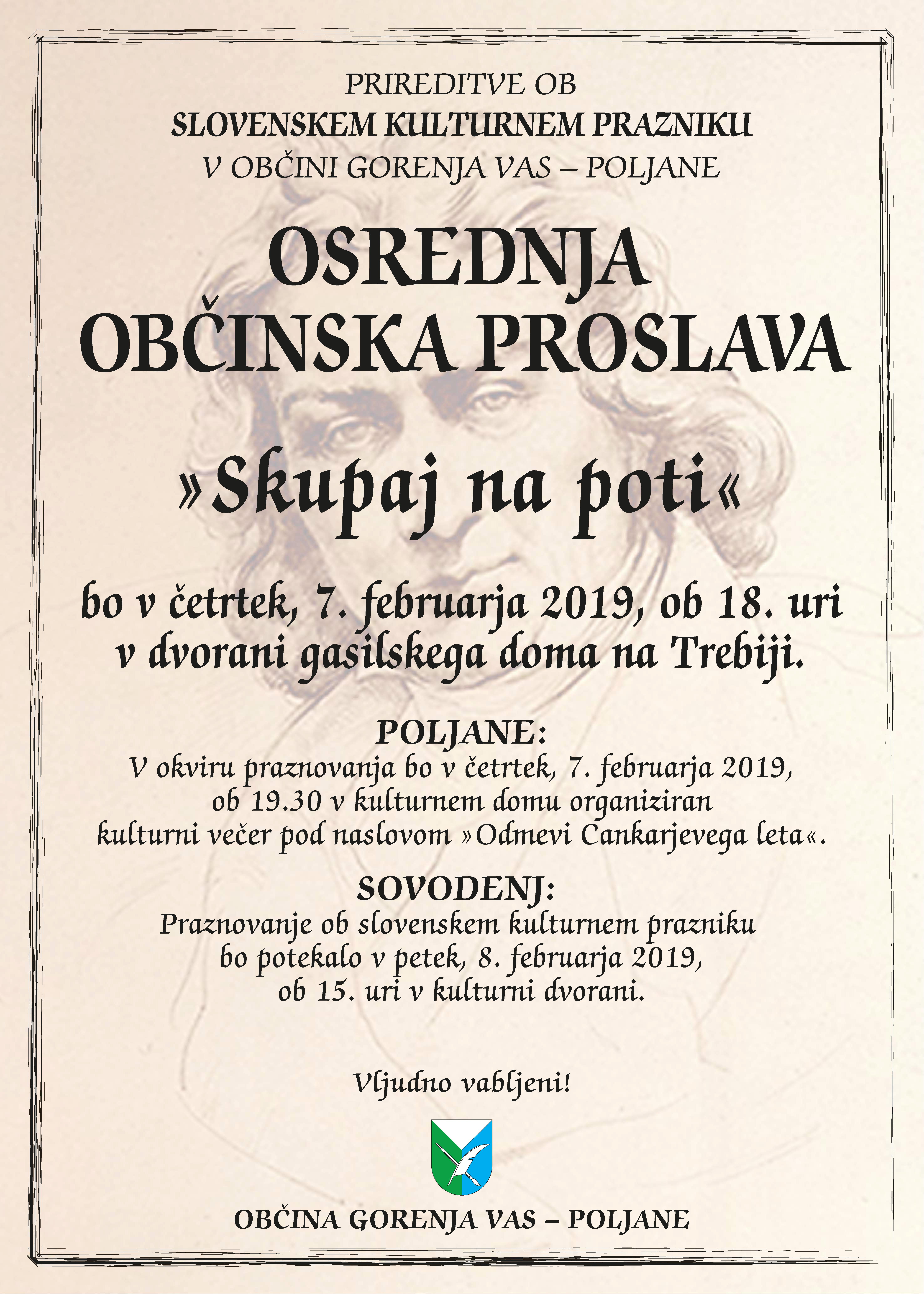 PRIREDITVE OB
SLOVENSKEM KULTURNEM PRAZNIKU
V OBČINI GORENJA VAS – POLJANE

OSREDNJA
OBČINSKA PROSLAVA

»Skupaj na poti«

bo v četrtek, 7. februarja 2019, ob 18. uri
v dvorani gasilskega doma na Trebiji.

POLJANE:
V okviru praznovanja bo v četrtek, 7. februarja 2019, ob 19.30 v kulturnem domu organiziran kulturni večer pod naslovom »Odmevi Cankarjevega leta«.

SOVODENJ:
Praznovanje ob slovenskem kulturnem prazniku bo potekalo v petek, 8. februarja 2019, ob 15. uri v kulturni dvorani.

Vljudno vabljeni!

OBČINA GORENJA VAS – POLJANE